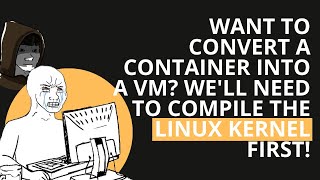 WANT TO CONVERT A CONTAINER INTO A VM? WE'LL NEED TO COMPILE THE LINUX KERNEL FIRST!